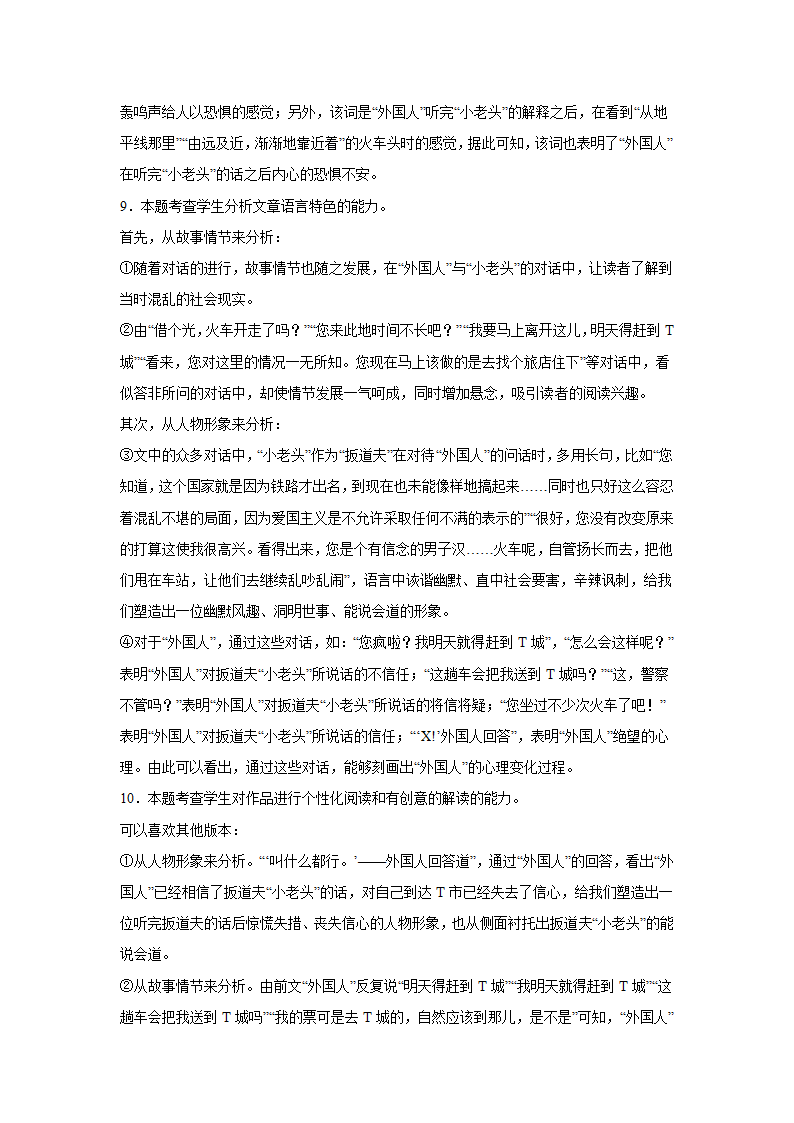 轰鸣声给人以恐惧的感觉；另外，该词是“外国人”听完“小老头”的解释之后，在看到“从地平线那里”“由远及近，渐渐地靠近着”的火车头时的感觉，据此可知，该词也表明了“外国人”在听完“小老头”的话之后内心的恐惧不安。

9．本题考查学生分析文章语言特色的能力。

首先，从故事情节来分析：

①随着对话的进行，故事情节也随之发展，在“外国人”与“小老头”的对话中，让读者了解到当时混乱的社会现实。

②由“借个光,火车开走了吗？”“您来此地时间不长吧？”“我要马上离开这儿，明天得赶到 T 城”“看来，您对这里的情况一无所知。您现在马上该做的是去找个旅店住下”等对话中，看似答非所问的对话中，却使情节发展一气呵成，同时增加悬念，吸引读者的阅读兴趣。

其次，从人物形象来分析：

③文中的众多对话中，“小老头”作为“扳道夫”在对待“外国人”的问话时，多用长句，比如“您知道，这个国家就是因为铁路才出名，到现在也未能像样地搞起来……同时也只好这么容忍着混乱不堪的局面，因为爱国主义是不允许采取任何不满的表示的”“很好，您没有改变原来的打算这使我很高兴。看得出来，您是个有信念的男子汉……火车呢，自管扬长而去，把他们甩在车站，让他们去继续乱吵乱闹”，语言中诙谐幽默、直中社会要害，辛辣讽刺，给我们塑造出一位幽默风趣、洞明世事、能说会道的形象。

④对于“外国人”，通过这些对话，如：“您疯啦？我明天就得赶到 T 城”，“怎么会这样呢？”表明“外国人”对扳道夫“小老头”所说话的不信任；“这趟车会把我送到 T 城吗？”“这，警察不管吗？”表明“外国人”对扳道夫“小老头”所说话的将信将疑；“您坐过不少次火车了吧！”表明“外国人”对扳道夫“小老头”所说话的信任；“‘X!’外国人回答”，表明“外国人”绝望的心理。由此可以看出，通过这些对话，能够刻画出“外国人”的心理变化过程。

10．本题考查学生对作品进行个性化阅读和有创意的解读的能力。

可以喜欢其他版本：

①从人物形象来分析。“‘叫什么都行。’——外国人回答道”，通过“外国人”的回答，看出“外国人”已经相信了扳道夫“小老头”的话，对自己到达 T 市已经失去了信心，给我们塑造出一位听完扳道夫的话后惊慌失措、丧失信心的人物形象，也从侧面衬托出扳道夫“小老头”的能说会道。

②从故事情节来分析。由前文“外国人”反复说“明天得赶到 T 城”“我明天就得赶到 T 城”“这趟车会把我送到 T 城吗”“我的票可是去 T 城的，自然应该到那儿，是不是”可知，“外国人”